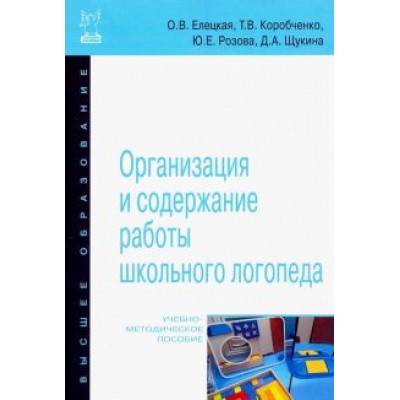 О.В. Елецкая, Т.В. Коробченко, Ю.Е. Розова, Д.А. Щукина

ВЫСШЕЕ ОБРАЗОВАНИЕ

Организация и содержание работы школьного логопеда

УЧЕБНО-МЕТОДИЧЕСКОЕ ПОСОБИЕ